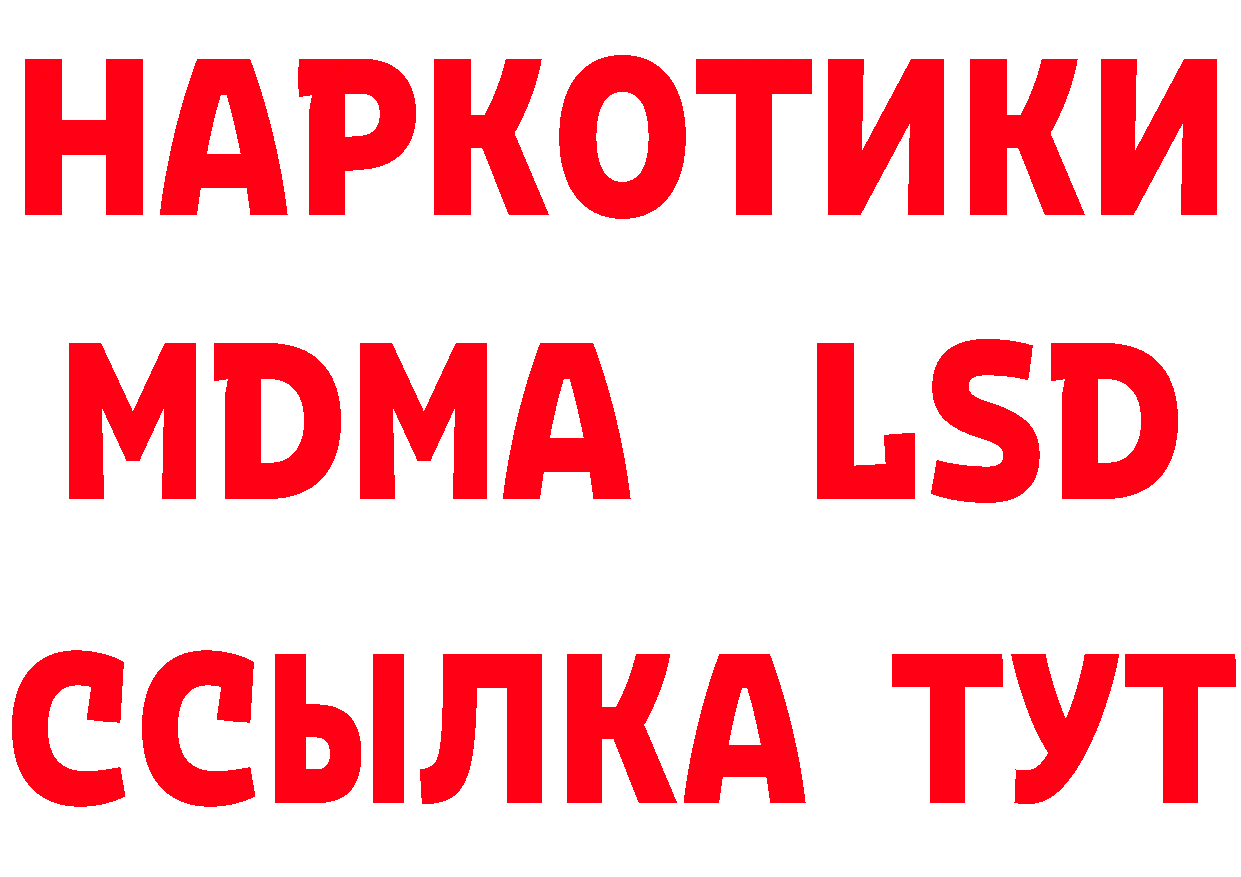 НАРКОТИКИ
MDMA LSD
ССЫЛКА ТУТ